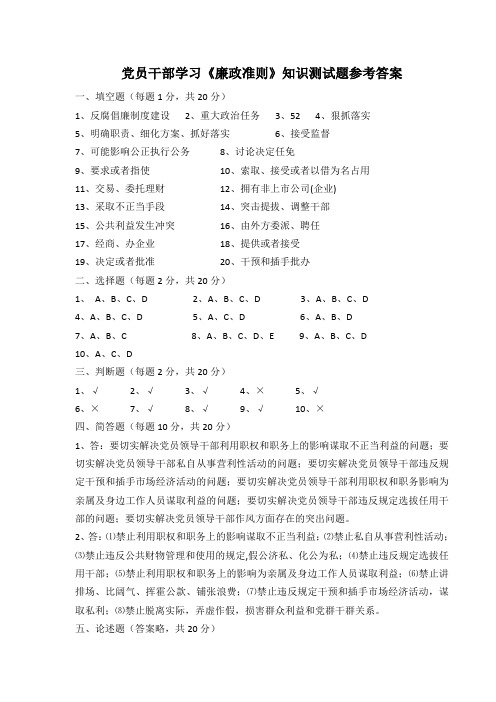 党员干部学习《廉政准则》知识测试题参考答案

一、填空题（每题 1 分，共 20 分）

1、反腐倡廉制度建设　2、重大政治任务　3、52　4、狠抓落实

5、明确职责、细化方案、抓好落实　6、接受监督

7、可能影响公正执行公务　8、讨论决定任免

9、要求或者指使　10、索取、接受或者以借为名占用

11、交易、委托理财　12、拥有非上市公司(企业)

13、采取不正当手段　14、突击提拔、调整干部

15、公共利益发生冲突　16、由外方委派、聘任

17、经商、办企业　18、提供或者接受

19、决定或者批准　20、干预和插手批办

二、选择题（每题 2 分，共 20 分）

1、 A、B、C、D　2、A、B、C、D　3、A、B、C、D

4、A、B、C、D　5、A、C、D　6、A、B、D

7、A、B、C　8、A、B、C、D、E　9、A、B、C、D

10、A、C、D

三、判断题（每题 2 分，共 20 分）

1、√　2、√　3、√　4、×　5、√

6、×　7、√　8、√　9、√　10、×

四、简答题（每题 10 分，共 20 分）

1、答：要切实解决党员领导干部利用职权和职务上的影响谋取不正当利益的问题；要切实解决党员领导干部私自从事营利性活动的问题；要切实解决党员领导干部违反规定干预和插手市场经济活动的问题；要切实解决党员领导干部利用职权和职务影响为亲属及身边工作人员谋取利益的问题；要切实解决党员领导干部违反规定选拔任用干部的问题；要切实解决党员领导干部作风方面存在的突出问题。

2、答：⑴禁止利用职权和职务上的影响谋取不正当利益；⑵禁止私自从事营利性活动；⑶禁止违反公共财物管理和使用的规定,假公济私、化公为私；⑷禁止违反规定选拔任用干部；⑸禁止利用职权和职务上的影响为亲属及身边工作人员谋取利益；⑹禁止讲排场、比阔气、挥霍公款、铺张浪费；⑺禁止违反规定干预和插手市场经济活动，谋取私利；⑻禁止脱离实际，弄虚作假，损害群众利益和党群干群关系。

五、论述题（答案略，共 20 分）